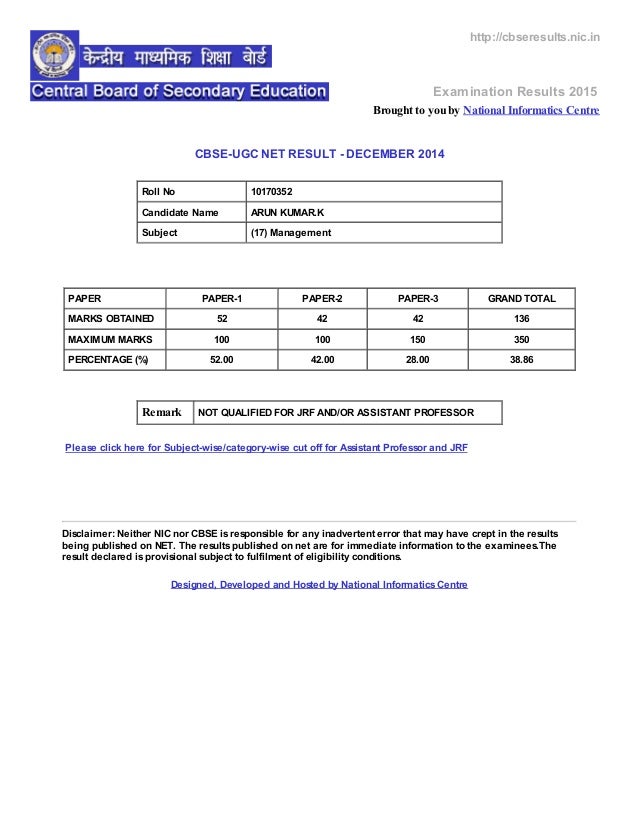 केन्द्रीय माध्यमिक शिक्षा बोर्ड
Central Board of Secondary Education

http://cbseresults.nic.in

Examination Results 2015
Brought to you by National Informatics Centre

CBSE-UGC NET RESULT - DECEMBER 2014

| Roll No | 10170352 |
|---|---|
| Candidate Name | ARUN KUMAR.K |
| Subject | (17) Management |

| PAPER | PAPER-1 | PAPER-2 | PAPER-3 | GRAND TOTAL |
|---|---|---|---|---|
| MARKS OBTAINED | 52 | 42 | 42 | 136 |
| MAXIMUM MARKS | 100 | 100 | 150 | 350 |
| PERCENTAGE (%) | 52.00 | 42.00 | 28.00 | 38.86 |

| Remark | NOT QUALIFIED FOR JRF AND/OR ASSISTANT PROFESSOR |
|---|---|

Please click here for Subject-wise/category-wise cut off for Assistant Professor and JRF

Disclaimer: Neither NIC nor CBSE is responsible for any inadvertent error that may have crept in the results being published on NET. The results published on net are for immediate information to the examinees.The result declared is provisional subject to fulfilment of eligibility conditions.

Designed, Developed and Hosted by National Informatics Centre